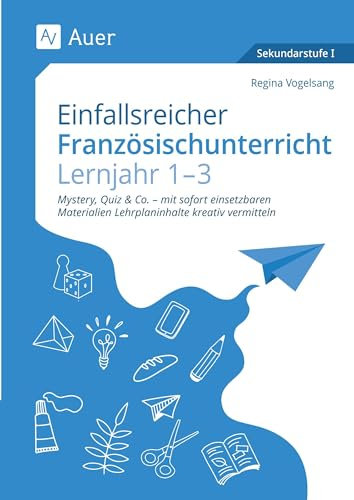 AV Auer

Sekundarstufe I

Regina Vogelsang

Einfallsreicher
Französischunterricht
Lernjahr 1–3

Mystery, Quiz & Co. – mit sofort einsetzbaren Materialien Lehrplaninhalte kreativ vermitteln